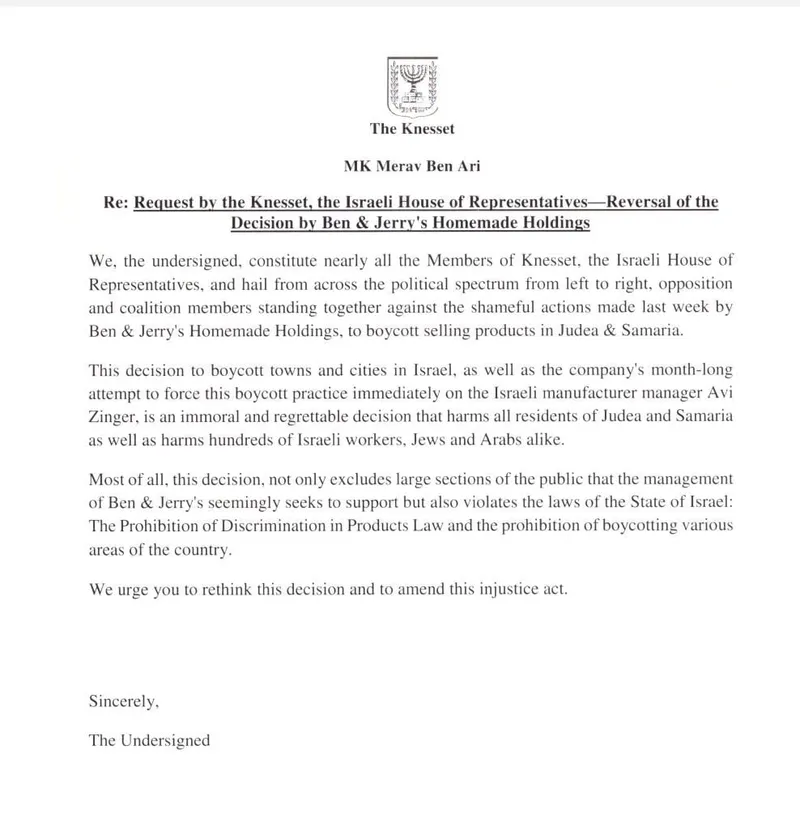 The Knesset

MK Merav Ben Ari

Re: Request by the Knesset, the Israeli House of Representatives—Reversal of the Decision by Ben & Jerry's Homemade Holdings

We, the undersigned, constitute nearly all the Members of Knesset, the Israeli House of Representatives, and hail from across the political spectrum from left to right, opposition and coalition members standing together against the shameful actions made last week by Ben & Jerry's Homemade Holdings, to boycott selling products in Judea & Samaria.

This decision to boycott towns and cities in Israel, as well as the company's month-long attempt to force this boycott practice immediately on the Israeli manufacturer manager Avi Zinger, is an immoral and regrettable decision that harms all residents of Judea and Samaria as well as harms hundreds of Israeli workers, Jews and Arabs alike.

Most of all, this decision, not only excludes large sections of the public that the management of Ben & Jerry's seemingly seeks to support but also violates the laws of the State of Israel: The Prohibition of Discrimination in Products Law and the prohibition of boycotting various areas of the country.

We urge you to rethink this decision and to amend this injustice act.

Sincerely,

The Undersigned